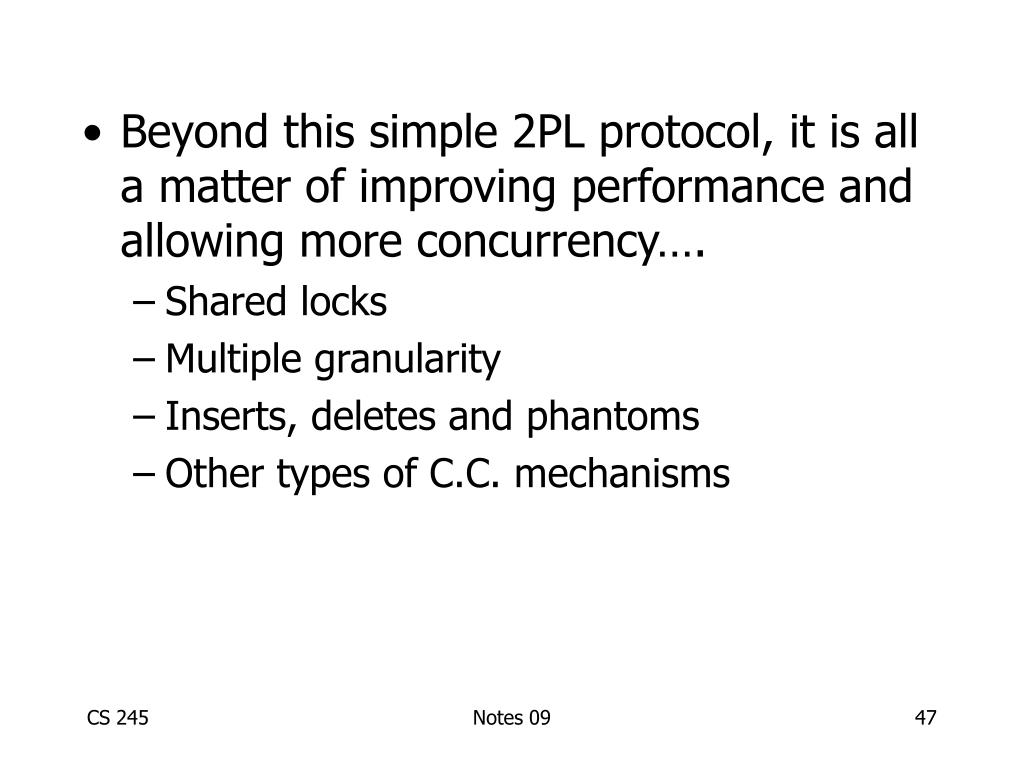 • Beyond this simple 2PL protocol, it is all a matter of improving performance and allowing more concurrency….
– Shared locks
– Multiple granularity
– Inserts, deletes and phantoms
– Other types of C.C. mechanisms

CS 245

Notes 09

47